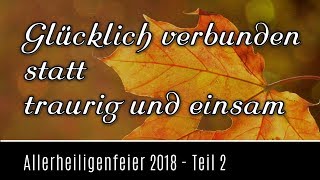 Glücklich verbunden statt traurig und einsam

Allerheiligenfeier 2018 - Teil 2